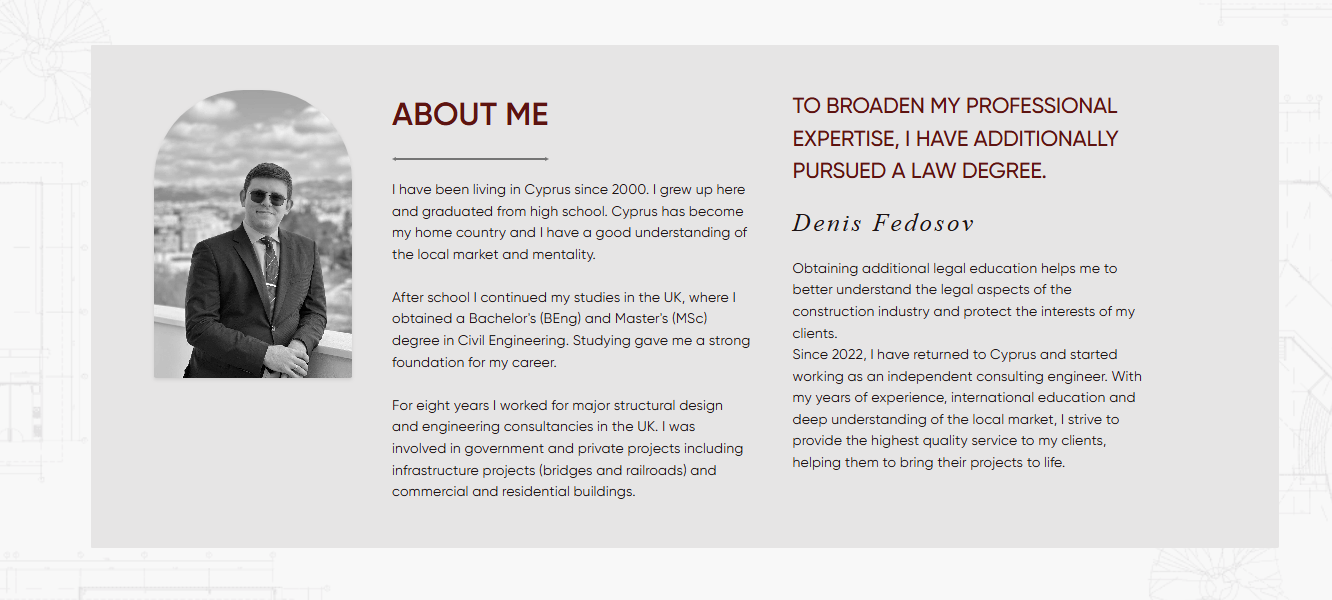 ABOUT ME

I have been living in Cyprus since 2000. I grew up here and graduated from high school. Cyprus has become my home country and I have a good understanding of the local market and mentality.

After school I continued my studies in the UK, where I obtained a Bachelor's (BEng) and Master's (MSc) degree in Civil Engineering. Studying gave me a strong foundation for my career.

For eight years I worked for major structural design and engineering consultancies in the UK. I was involved in government and private projects including infrastructure projects (bridges and railroads) and commercial and residential buildings.

TO BROADEN MY PROFESSIONAL EXPERTISE, I HAVE ADDITIONALLY PURSUED A LAW DEGREE.

Denis Fedosov

Obtaining additional legal education helps me to better understand the legal aspects of the construction industry and protect the interests of my clients.
Since 2022, I have returned to Cyprus and started working as an independent consulting engineer. With my years of experience, international education and deep understanding of the local market, I strive to provide the highest quality service to my clients, helping them to bring their projects to life.